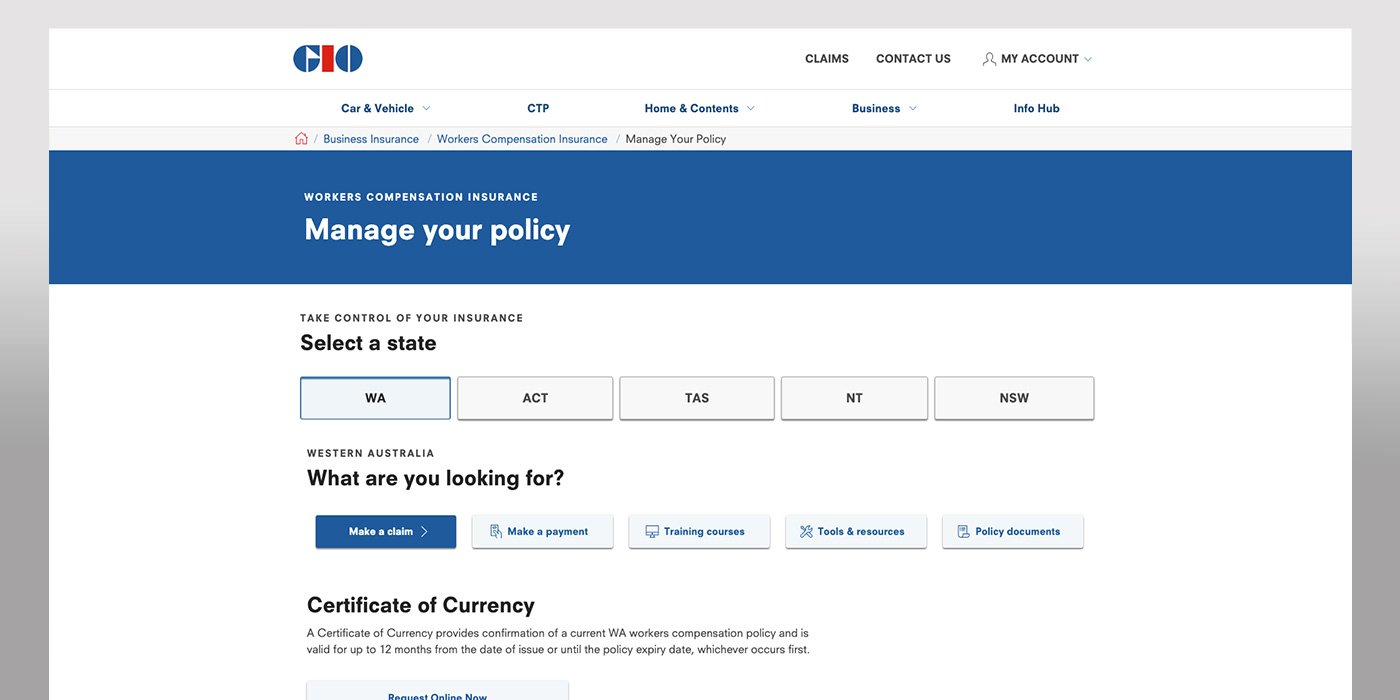 GIO

CLAIMS
CONTACT US
MY ACCOUNT

Car & Vehicle
CTP
Home & Contents
Business
Info Hub

/ Business Insurance / Workers Compensation Insurance / Manage Your Policy

WORKERS COMPENSATION INSURANCE
Manage your policy

TAKE CONTROL OF YOUR INSURANCE
Select a state

WA
ACT
TAS
NT
NSW

WESTERN AUSTRALIA
What are you looking for?

Make a claim
Make a payment
Training courses
Tools & resources
Policy documents

Certificate of Currency
A Certificate of Currency provides confirmation of a current WA workers compensation policy and is valid for up to 12 months from the date of issue or until the policy expiry date, whichever occurs first.

Request Online Now